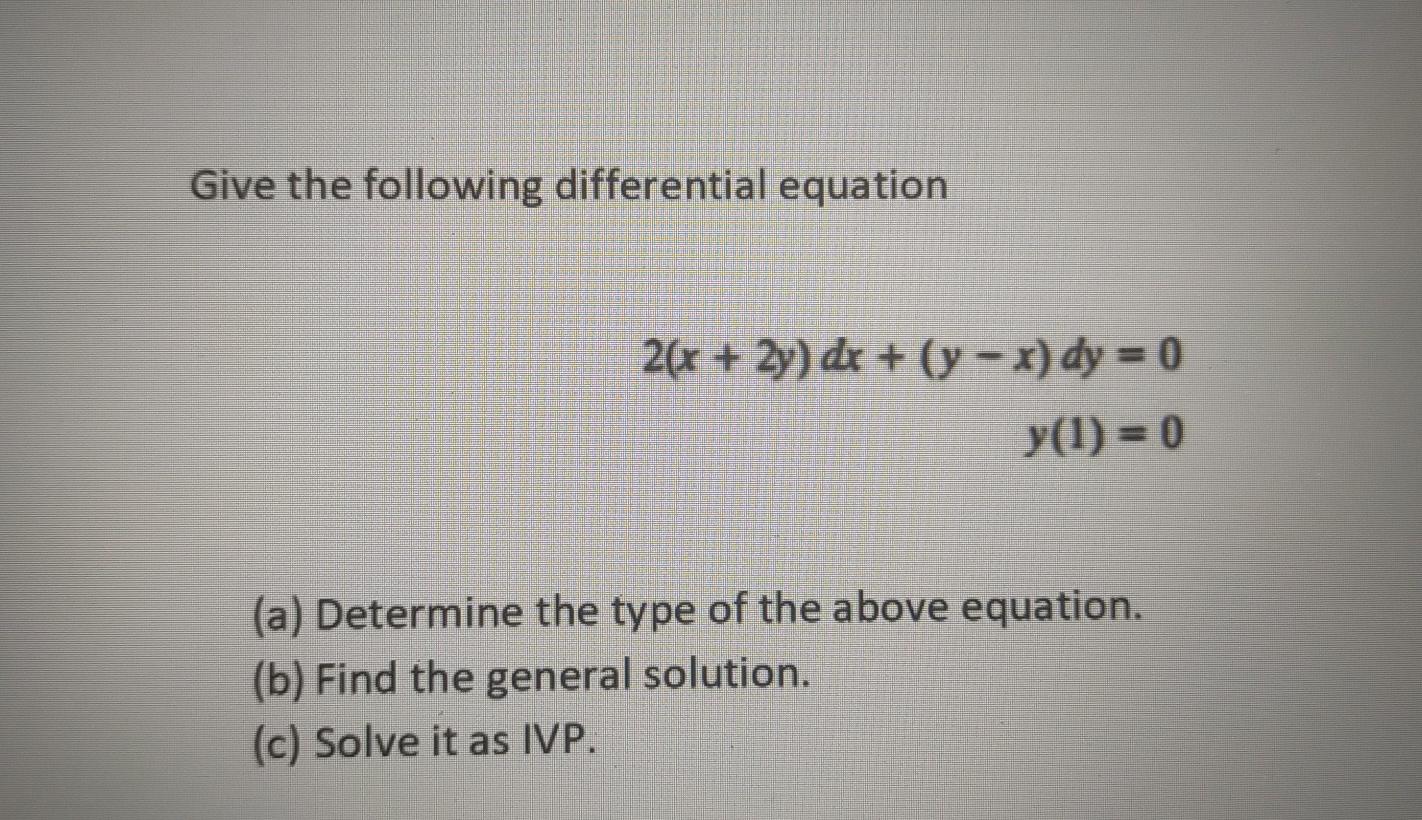 Give the following differential equation

$2(x + 2y)\,dx + (y - x)\,dy = 0$

$y(1) = 0$

(a) Determine the type of the above equation.
(b) Find the general solution.
(c) Solve it as IVP.